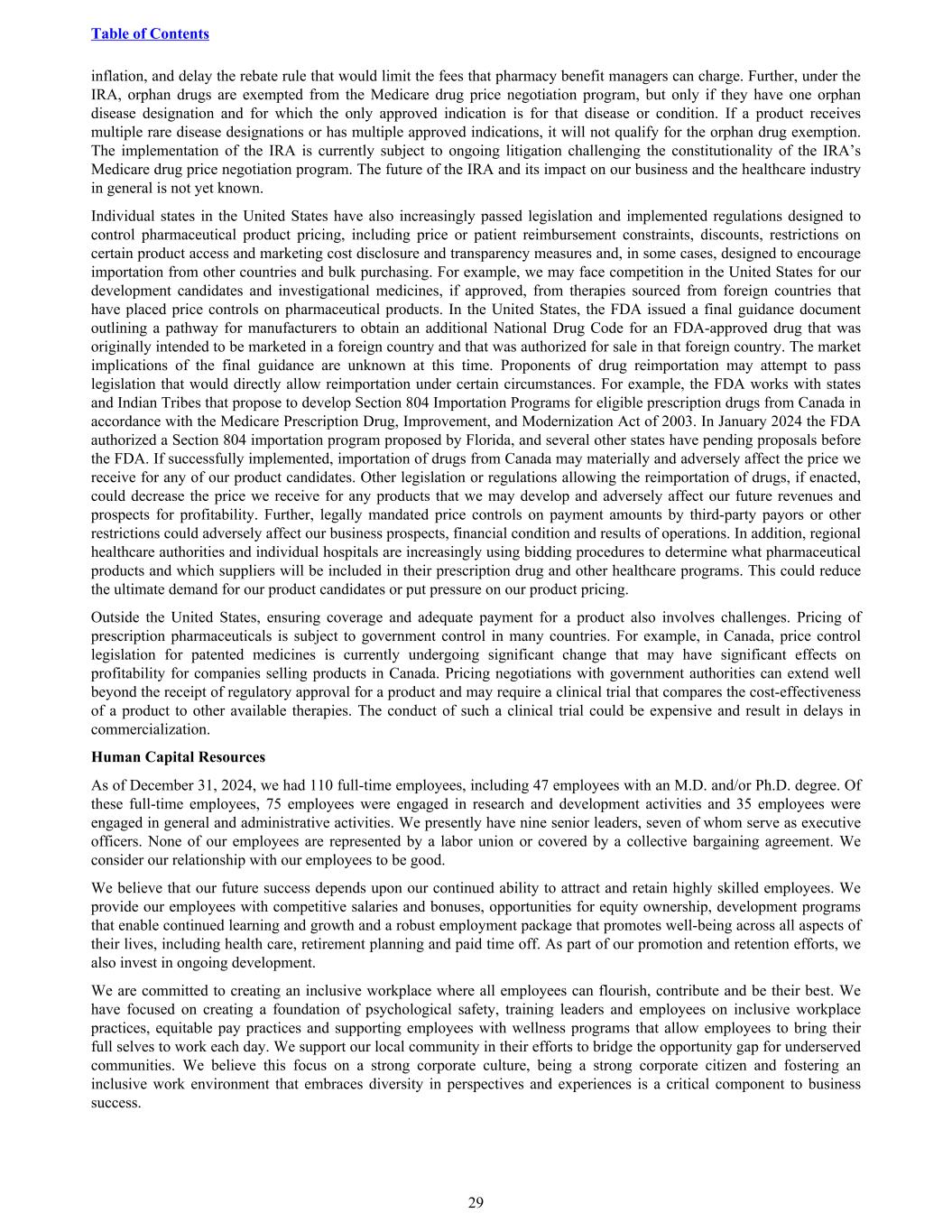 Table of Contents

inflation, and delay the rebate rule that would limit the fees that pharmacy benefit managers can charge. Further, under the IRA, orphan drugs are exempted from the Medicare drug price negotiation program, but only if they have one orphan disease designation and for which the only approved indication is for that disease or condition. If a product receives multiple rare disease designations or has multiple approved indications, it will not qualify for the orphan drug exemption. The implementation of the IRA is currently subject to ongoing litigation challenging the constitutionality of the IRA's Medicare drug price negotiation program. The future of the IRA and its impact on our business and the healthcare industry in general is not yet known.

Individual states in the United States have also increasingly passed legislation and implemented regulations designed to control pharmaceutical product pricing, including price or patient reimbursement constraints, discounts, restrictions on certain product access and marketing cost disclosure and transparency measures and, in some cases, designed to encourage importation from other countries and bulk purchasing. For example, we may face competition in the United States for our development candidates and investigational medicines, if approved, from therapies sourced from foreign countries that have placed price controls on pharmaceutical products. In the United States, the FDA issued a final guidance document outlining a pathway for manufacturers to obtain an additional National Drug Code for an FDA-approved drug that was originally intended to be marketed in a foreign country and that was authorized for sale in that foreign country. The market implications of the final guidance are unknown at this time. Proponents of drug reimportation may attempt to pass legislation that would directly allow reimportation under certain circumstances. For example, the FDA works with states and Indian Tribes that propose to develop Section 804 Importation Programs for eligible prescription drugs from Canada in accordance with the Medicare Prescription Drug, Improvement, and Modernization Act of 2003. In January 2024 the FDA authorized a Section 804 importation program proposed by Florida, and several other states have pending proposals before the FDA. If successfully implemented, importation of drugs from Canada may materially and adversely affect the price we receive for any of our product candidates. Other legislation or regulations allowing the reimportation of drugs, if enacted, could decrease the price we receive for any products that we may develop and adversely affect our future revenues and prospects for profitability. Further, legally mandated price controls on payment amounts by third-party payors or other restrictions could adversely affect our business prospects, financial condition and results of operations. In addition, regional healthcare authorities and individual hospitals are increasingly using bidding procedures to determine what pharmaceutical products and which suppliers will be included in their prescription drug and other healthcare programs. This could reduce the ultimate demand for our product candidates or put pressure on our product pricing.

Outside the United States, ensuring coverage and adequate payment for a product also involves challenges. Pricing of prescription pharmaceuticals is subject to government control in many countries. For example, in Canada, price control legislation for patented medicines is currently undergoing significant change that may have significant effects on profitability for companies selling products in Canada. Pricing negotiations with government authorities can extend well beyond the receipt of regulatory approval for a product and may require a clinical trial that compares the cost-effectiveness of a product to other available therapies. The conduct of such a clinical trial could be expensive and result in delays in commercialization.

Human Capital Resources

As of December 31, 2024, we had 110 full-time employees, including 47 employees with an M.D. and/or Ph.D. degree. Of these full-time employees, 75 employees were engaged in research and development activities and 35 employees were engaged in general and administrative activities. We presently have nine senior leaders, seven of whom serve as executive officers. None of our employees are represented by a labor union or covered by a collective bargaining agreement. We consider our relationship with our employees to be good.

We believe that our future success depends upon our continued ability to attract and retain highly skilled employees. We provide our employees with competitive salaries and bonuses, opportunities for equity ownership, development programs that enable continued learning and growth and a robust employment package that promotes well-being across all aspects of their lives, including health care, retirement planning and paid time off. As part of our promotion and retention efforts, we also invest in ongoing development.

We are committed to creating an inclusive workplace where all employees can flourish, contribute and be their best. We have focused on creating a foundation of psychological safety, training leaders and employees on inclusive workplace practices, equitable pay practices and supporting employees with wellness programs that allow employees to bring their full selves to work each day. We support our local community in their efforts to bridge the opportunity gap for underserved communities. We believe this focus on a strong corporate culture, being a strong corporate citizen and fostering an inclusive work environment that embraces diversity in perspectives and experiences is a critical component to business success.

29